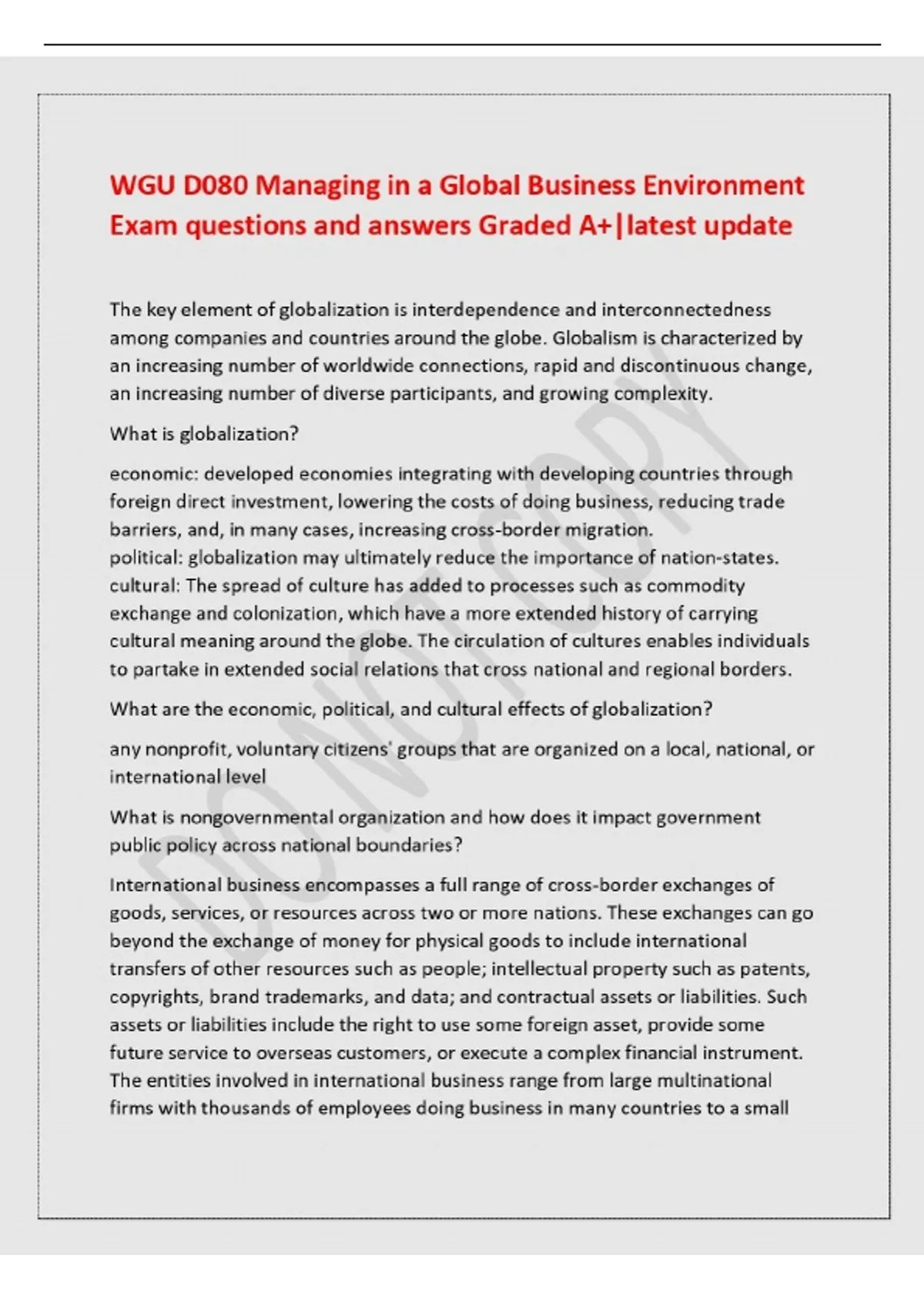 WGU D080 Managing in a Global Business Environment Exam questions and answers Graded A+|latest update

The key element of globalization is interdependence and interconnectedness among companies and countries around the globe. Globalism is characterized by an increasing number of worldwide connections, rapid and discontinuous change, an increasing number of diverse participants, and growing complexity.

What is globalization?

economic: developed economies integrating with developing countries through foreign direct investment, lowering the costs of doing business, reducing trade barriers, and, in many cases, increasing cross-border migration.
political: globalization may ultimately reduce the importance of nation-states.
cultural: The spread of culture has added to processes such as commodity exchange and colonization, which have a more extended history of carrying cultural meaning around the globe. The circulation of cultures enables individuals to partake in extended social relations that cross national and regional borders.

What are the economic, political, and cultural effects of globalization?

any nonprofit, voluntary citizens' groups that are organized on a local, national, or international level

What is nongovernmental organization and how does it impact government public policy across national boundaries?

International business encompasses a full range of cross-border exchanges of goods, services, or resources across two or more nations. These exchanges can go beyond the exchange of money for physical goods to include international transfers of other resources such as people; intellectual property such as patents, copyrights, brand trademarks, and data; and contractual assets or liabilities. Such assets or liabilities include the right to use some foreign asset, provide some future service to overseas customers, or execute a complex financial instrument. The entities involved in international business range from large multinational firms with thousands of employees doing business in many countries to a small

DO NOT COPY